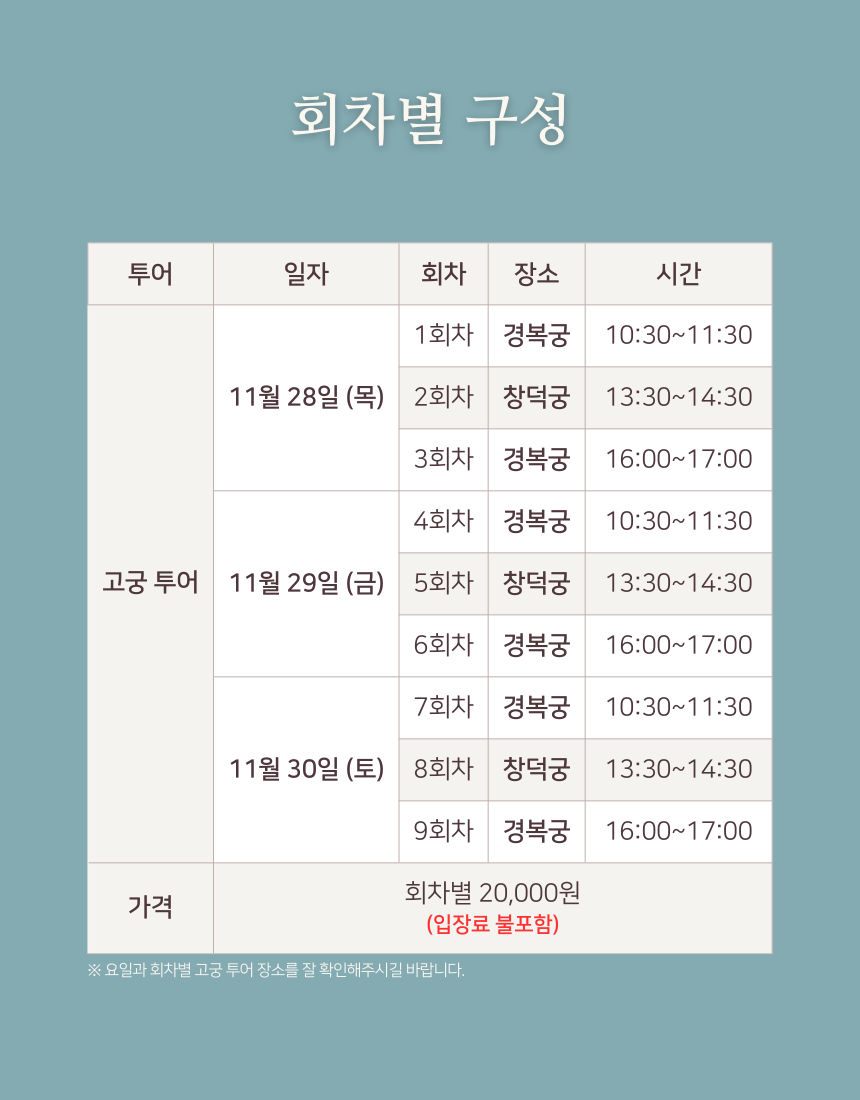 회차별 구성

| 투어 | 일자 | 회차 | 장소 | 시간 |
|---|---|---|---|---|
| 고궁 투어 | 11월 28일 (목) | 1회차 | 경복궁 | 10:30~11:30 |
| | | 2회차 | 창덕궁 | 13:30~14:30 |
| | | 3회차 | 경복궁 | 16:00~17:00 |
| | 11월 29일 (금) | 4회차 | 경복궁 | 10:30~11:30 |
| | | 5회차 | 창덕궁 | 13:30~14:30 |
| | | 6회차 | 경복궁 | 16:00~17:00 |
| | 11월 30일 (토) | 7회차 | 경복궁 | 10:30~11:30 |
| | | 8회차 | 창덕궁 | 13:30~14:30 |
| | | 9회차 | 경복궁 | 16:00~17:00 |
| 가격 | 회차별 20,000원 (입장료 불포함) | | | |

※ 요일과 회차별 고궁 투어 장소를 잘 확인해주시길 바랍니다.